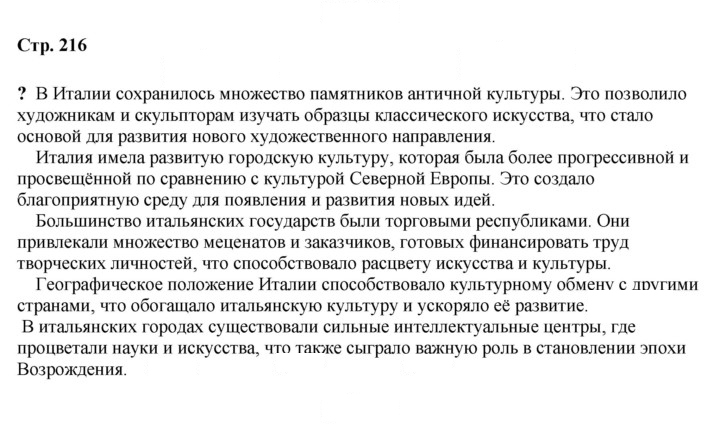 Стр. 216

? В Италии сохранилось множество памятников античной культуры. Это позволило художникам и скульпторам изучать образцы классического искусства, что стало основой для развития нового художественного направления.

Италия имела развитую городскую культуру, которая была более прогрессивной и просвещённой по сравнению с культурой Северной Европы. Это создало благоприятную среду для появления и развития новых идей.

Большинство итальянских государств были торговыми республиками. Они привлекали множество меценатов и заказчиков, готовых финансировать труд творческих личностей, что способствовало расцвету искусства и культуры.

Географическое положение Италии способствовало культурному обмену с другими странами, что обогащало итальянскую культуру и ускоряло её развитие.

В итальянских городах существовали сильные интеллектуальные центры, где процветали науки и искусства, что также сыграло важную роль в становлении эпохи Возрождения.